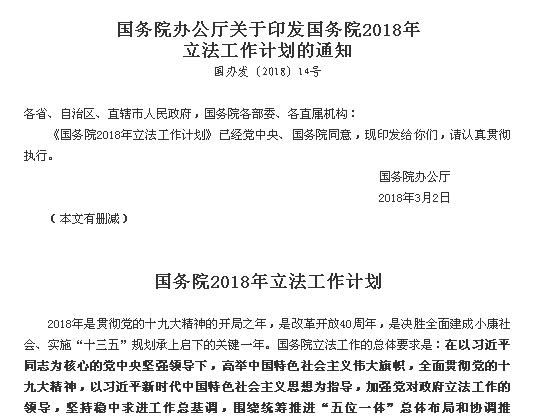 国务院办公厅关于印发国务院2018年立法工作计划的通知
国办发〔2018〕14号

各省、自治区、直辖市人民政府，国务院各部委、各直属机构：

《国务院2018年立法工作计划》已经党中央、国务院同意，现印发给你们，请认真贯彻执行。

国务院办公厅
2018年3月2日

（本文有删减）

国务院2018年立法工作计划

2018年是贯彻党的十九大精神的开局之年，是改革开放40周年，是决胜全面建成小康社会、实施“十三五”规划承上启下的关键一年。国务院立法工作的总体要求是：在以习近平同志为核心的党中央坚强领导下，高举中国特色社会主义伟大旗帜，全面贯彻党的十九大精神，以习近平新时代中国特色社会主义思想为指导，加强党对政府立法工作的领导，坚持稳中求进工作总基调，围绕统筹推进“五位一体”总体布局和协调推